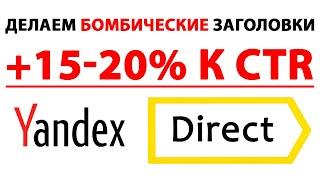 ДЕЛАЕМ БОМБИЧЕСКИЕ ЗАГОЛОВКИ

+15-20% К CTR

Yandex Direct